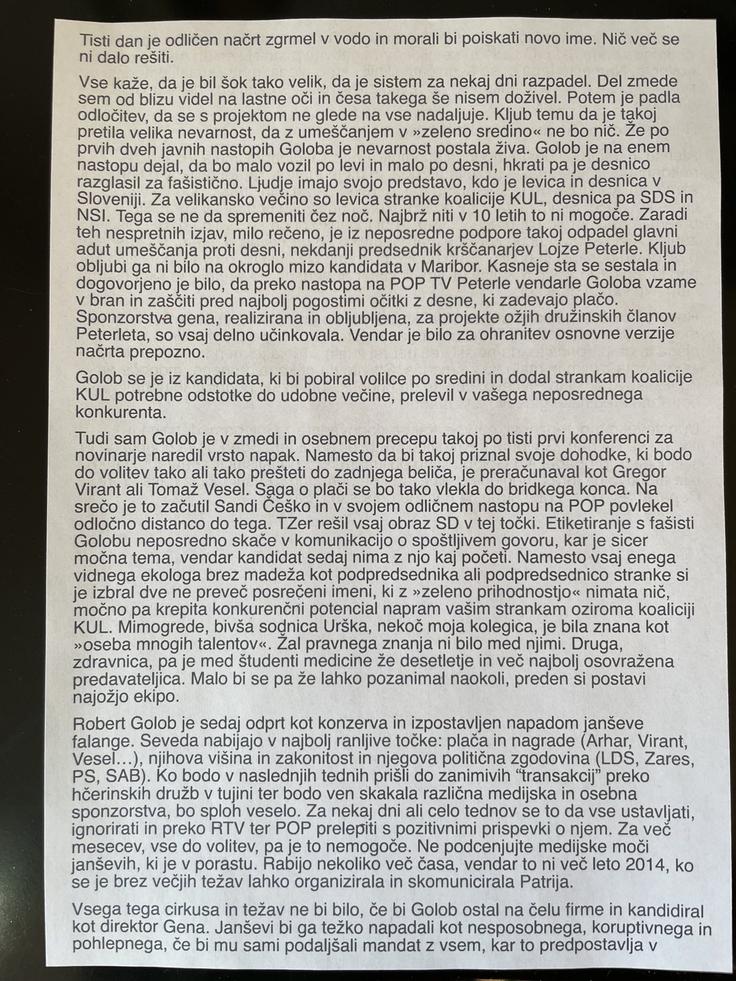 Tisti dan je odličen načrt zgrmel v vodo in morali bi poiskati novo ime. Nič več se ni dalo rešiti.

Vse kaže, da je bil šok tako velik, da je sistem za nekaj dni razpadel. Del zmede sem od blizu videl na lastne oči in česa takega še nisem doživel. Potem je padla odločitev, da se s projektom ne glede na vse nadaljuje. Kljub temu da je takoj pretila velika nevarnost, da z umeščanjem v »zeleno sredino« ne bo nič. Že po prvih dveh javnih nastopih Goloba je nevarnost postala živa. Golob je na enem nastopu dejal, da bo malo vozil po levi in malo po desni, hkrati pa je desnico razglasil za fašistično. Ljudje imajo svojo predstavo, kdo je levica in desnica v Sloveniji. Za velikansko večino so levica stranke koalicije KUL, desnica pa SDS in NSI. Tega se ne da spremeniti čez noč. Najbrž niti v 10 letih to ni mogoče. Zaradi teh nespretnih izjav, milo rečeno, je iz neposredne podpore takoj odpadel glavni adut umeščanja proti desni, nekdanji predsednik krščanarjev Lojze Peterle. Kljub obljubi ga ni bilo na okroglo mizo kandidata v Maribor. Kasneje sta se sestala in dogovorjeno je bilo, da preko nastopa na POP TV Peterle vendarle Goloba vzame v bran in zaščiti pred najbolj pogostimi očitki z desne, ki zadevajo plačo. Sponzorstva gena, realizirana in obljubljena, za projekte ožjih družinskih članov Peterleta, so vsaj delno učinkovala. Vendar je bilo za ohranitev osnovne verzije načrta prepozno.

Golob se je iz kandidata, ki bi pobiral volilce po sredini in dodal strankam koalicije KUL potrebne odstotke do udobne večine, prelevil v vašega neposrednega konkurenta.

Tudi sam Golob je v zmedi in osebnem precepu takoj po tisti prvi konferenci za novinarje naredil vrsto napak. Namesto da bi takoj priznal svoje dohodke, ki bodo do volitev tako ali tako prešteti do zadnjega beliča, je preračunaval kot Gregor Virant ali Tomaž Vesel. Saga o plači se bo tako vlekla do bridkega konca. Na srečo je to začutil Sandi Češko in v svojem odličnem nastopu na POP povlekel odločno distanco do tega. TZer rešil vsaj obraz SD v tej točki. Etiketiranje s fašisti Golobu neposredno skače v komunikacijo o spoštljivem govoru, kar je sicer močna tema, vendar kandidat sedaj nima z njo kaj početi. Namesto vsaj enega vidnega ekologa brez madeža kot podpredsednika ali podpredsednico stranke si je izbral dve ne preveč posrečeni imeni, ki z »zeleno prihodnostjo« nimata nič, močno pa krepita konkurenčni potencial napram vašim strankam oziroma koaliciji KUL. Mimogrede, bivša sodnica Urška, nekoč moja kolegica, je bila znana kot »oseba mnogih talentov«. Žal pravnega znanja ni bilo med njimi. Druga, zdravnica, pa je med študenti medicine že desetletje in več najbolj osovražena predavateljica. Malo bi se pa že lahko pozanimal naokoli, preden si postavi najožjo ekipo.

Robert Golob je sedaj odprt kot konzerva in izpostavljen napadom janševe falange. Seveda nabijajo v najbolj ranljive točke: plača in nagrade (Arhar, Virant, Vesel…), njihova višina in zakonitost in njegova politična zgodovina (LDS, Zares, PS, SAB). Ko bodo v naslednjih tednih prišli do zanimivih "transakcij" preko hčerinskih družb v tujini ter bodo ven skakala različna medijska in osebna sponzorstva, bo sploh veselo. Za nekaj dni ali celo tednov se to da vse ustavljati, ignorirati in preko RTV ter POP prelepiti s pozitivnimi prispevki o njem. Za več mesecev, vse do volitev, pa je to nemogoče. Ne podcenjujte medijske moči janševih, ki je v porastu. Rabijo nekoliko več časa, vendar to ni več leto 2014, ko se je brez večjih težav lahko organizirala in skomunicirala Patrija.

Vsega tega cirkusa in težav ne bi bilo, če bi Golob ostal na čelu firme in kandidiral kot direktor Gena. Janševi bi ga težko napadali kot nesposobnega, koruptivnega in pohlepnega, če bi mu sami podaljšali mandat z vsem, kar to predpostavlja v